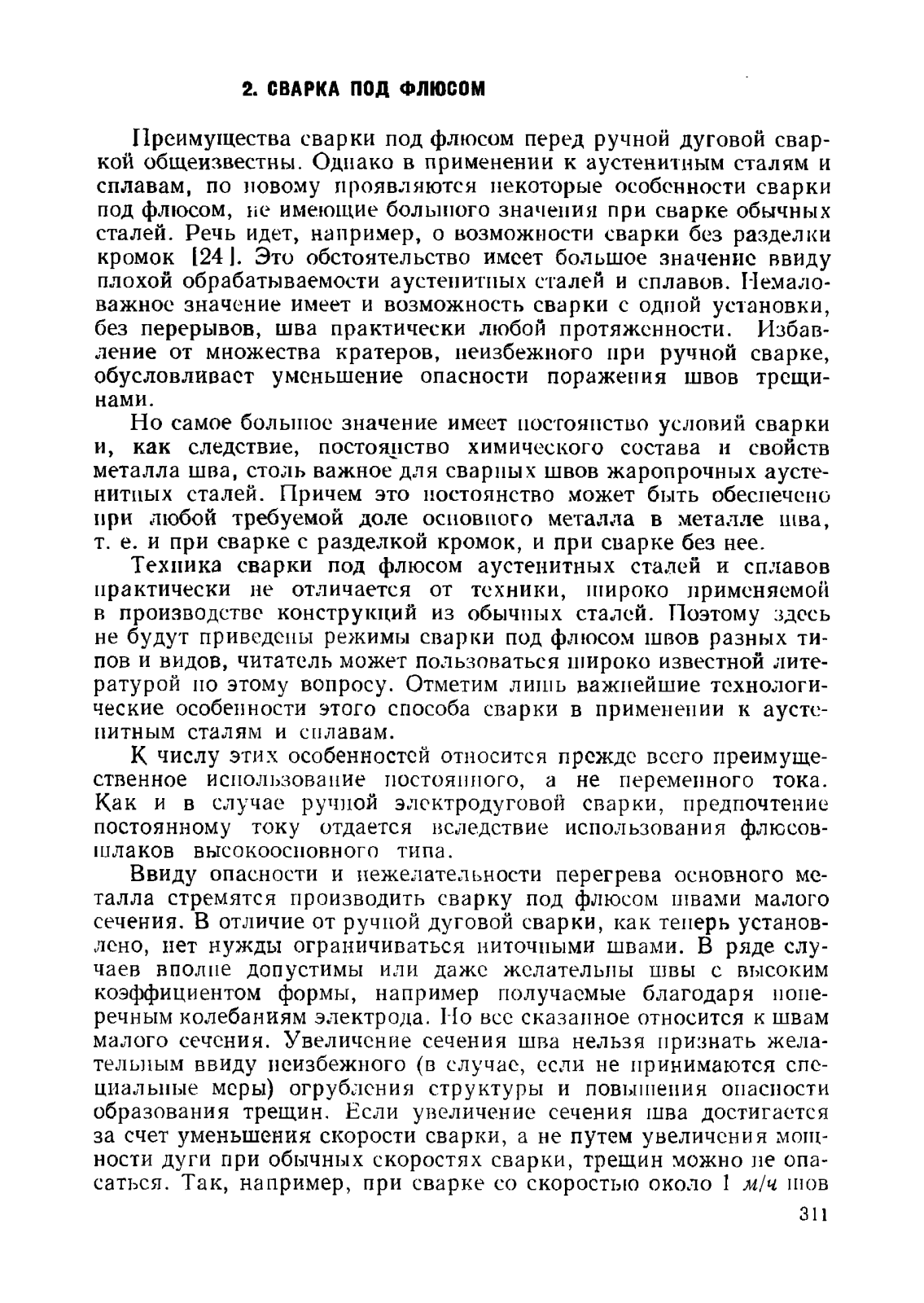 2. СВАРКА ПОД ФЛЮСОМ

Преимущества сварки под флюсом перед ручной дуговой сваркой общеизвестны. Однако в применении к аустенитным сталям и сплавам, по новому проявляются некоторые особенности сварки под флюсом, не имеющие большого значения при сварке обычных сталей. Речь идет, например, о возможности сварки без разделки кромок [24]. Это обстоятельство имеет большое значение ввиду плохой обрабатываемости аустенитных сталей и сплавов. Немаловажное значение имеет и возможность сварки с одной установки, без перерывов, шва практически любой протяженности. Избавление от множества кратеров, неизбежного при ручной сварке, обусловливает уменьшение опасности поражения швов трещинами.

Но самое большое значение имеет постоянство условий сварки и, как следствие, постоянство химического состава и свойств металла шва, столь важное для сварных швов жаропрочных аустенитных сталей. Причем это постоянство может быть обеспечено при любой требуемой доле основного металла в металле шва, т. е. и при сварке с разделкой кромок, и при сварке без нее.

Техника сварки под флюсом аустенитных сталей и сплавов практически не отличается от техники, широко применяемой в производстве конструкций из обычных сталей. Поэтому здесь не будут приведены режимы сварки под флюсом швов разных типов и видов, читатель может пользоваться широко известной литературой по этому вопросу. Отметим лишь важнейшие технологические особенности этого способа сварки в применении к аустенитным сталям и сплавам.

К числу этих особенностей относится прежде всего преимущественное использование постоянного, а не переменного тока. Как и в случае ручной электродуговой сварки, предпочтение постоянному току отдается вследствие использования флюсов-шлаков высокоосновного типа.

Ввиду опасности и нежелательности перегрева основного металла стремятся производить сварку под флюсом швами малого сечения. В отличие от ручной дуговой сварки, как теперь установлено, нет нужды ограничиваться ниточными швами. В ряде случаев вполне допустимы или даже желательны швы с высоким коэффициентом формы, например получаемые благодаря поперечным колебаниям электрода. Но все сказанное относится к швам малого сечения. Увеличение сечения шва нельзя признать желательным ввиду неизбежного (в случае, если не принимаются специальные меры) огрубления структуры и повышения опасности образования трещин. Если увеличение сечения шва достигается за счет уменьшения скорости сварки, а не путем увеличения мощности дуги при обычных скоростях сварки, трещин можно не опасаться. Так, например, при сварке со скоростью около 1 м/ч шов

311